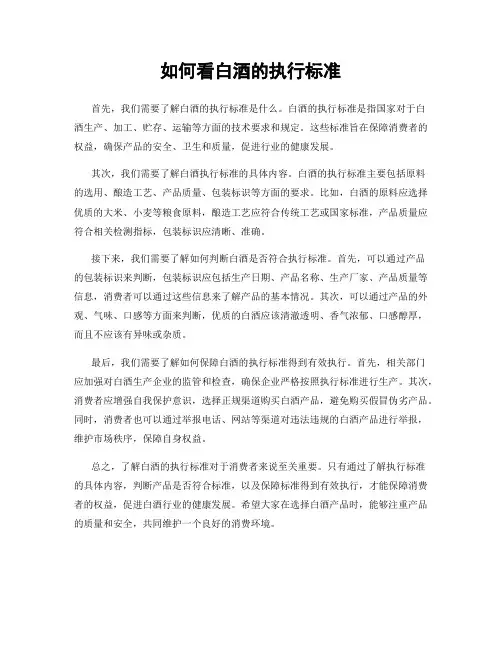 如何看白酒的执行标准

首先，我们需要了解白酒的执行标准是什么。白酒的执行标准是指国家对于白酒生产、加工、贮存、运输等方面的技术要求和规定。这些标准旨在保障消费者的权益，确保产品的安全、卫生和质量，促进行业的健康发展。

其次，我们需要了解白酒执行标准的具体内容。白酒的执行标准主要包括原料的选用、酿造工艺、产品质量、包装标识等方面的要求。比如，白酒的原料应选择优质的大米、小麦等粮食原料，酿造工艺应符合传统工艺或国家标准，产品质量应符合相关检测指标，包装标识应清晰、准确。

接下来，我们需要了解如何判断白酒是否符合执行标准。首先，可以通过产品的包装标识来判断，包装标识应包括生产日期、产品名称、生产厂家、产品质量等信息，消费者可以通过这些信息来了解产品的基本情况。其次，可以通过产品的外观、气味、口感等方面来判断，优质的白酒应该清澈透明、香气浓郁、口感醇厚，而且不应该有异味或杂质。

最后，我们需要了解如何保障白酒的执行标准得到有效执行。首先，相关部门应加强对白酒生产企业的监管和检查，确保企业严格按照执行标准进行生产。其次，消费者应增强自我保护意识，选择正规渠道购买白酒产品，避免购买假冒伪劣产品。同时，消费者也可以通过举报电话、网站等渠道对违法违规的白酒产品进行举报，维护市场秩序，保障自身权益。

总之，了解白酒的执行标准对于消费者来说至关重要。只有通过了解执行标准的具体内容，判断产品是否符合标准，以及保障标准得到有效执行，才能保障消费者的权益，促进白酒行业的健康发展。希望大家在选择白酒产品时，能够注重产品的质量和安全，共同维护一个良好的消费环境。